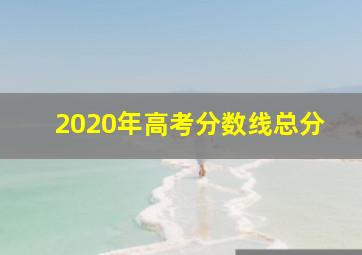 2020年高考分数线总分